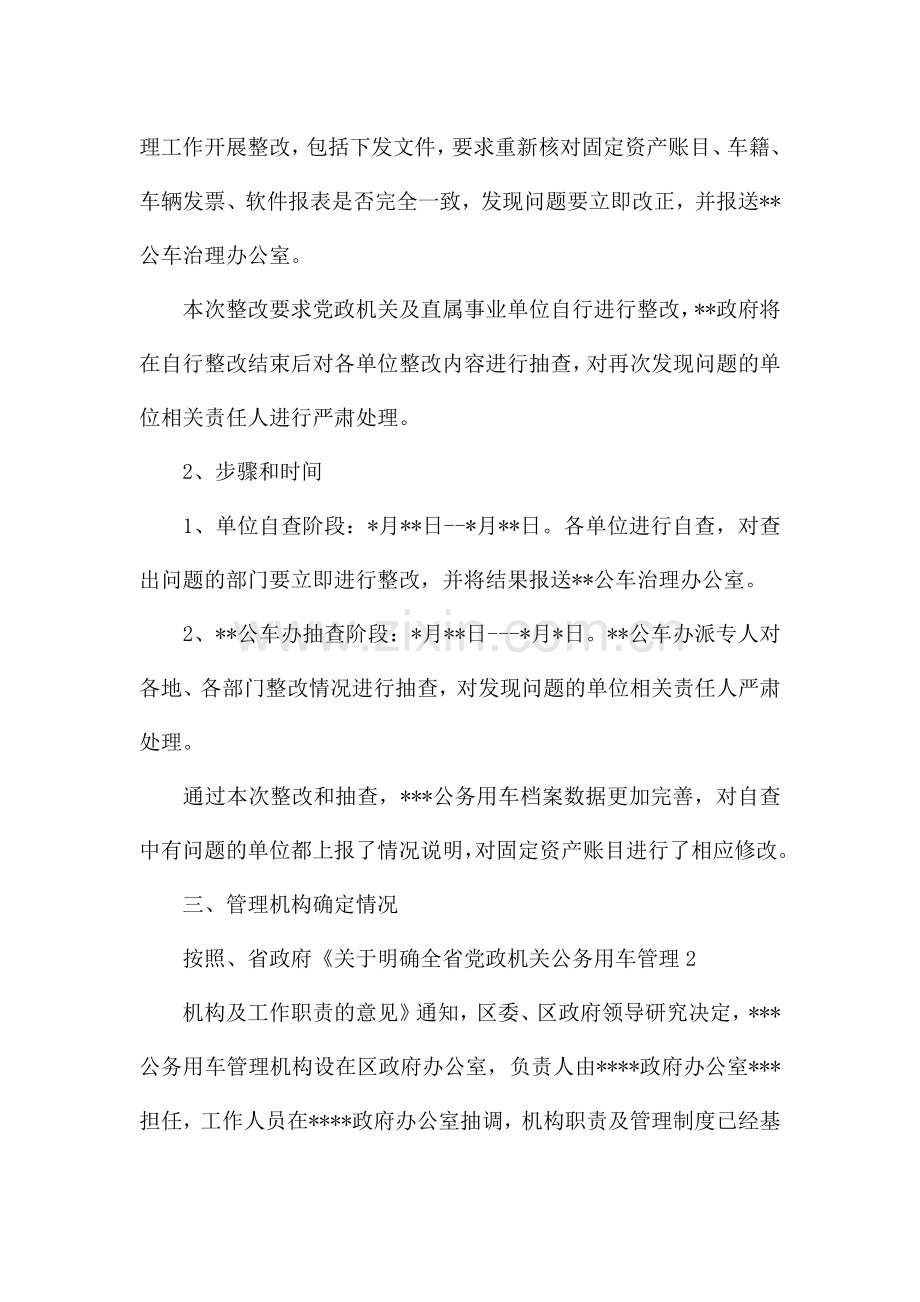 理工作开展整改，包括下发文件，要求重新核对固定资产账目、车籍、车辆发票、软件报表是否完全一致，发现问题要立即改正，并报送**公车治理办公室。

本次整改要求党政机关及直属事业单位自行进行整改，**政府将在自行整改结束后对各单位整改内容进行抽查，对再次发现问题的单位相关责任人进行严肃处理。

2、步骤和时间

1、单位自查阶段：*月**日--*月**日。各单位进行自查，对查出问题的部门要立即进行整改，并将结果报送**公车治理办公室。

2、**公车办抽查阶段：*月**日---*月*日。**公车办派专人对各地、各部门整改情况进行抽查，对发现问题的单位相关责任人严肃处理。

通过本次整改和抽查，***公务用车档案数据更加完善，对自查中有问题的单位都上报了情况说明，对固定资产账目进行了相应修改。

三、管理机构确定情况

按照、省政府《关于明确全省党政机关公务用车管理2

机构及工作职责的意见》通知，区委、区政府领导研究决定，***公务用车管理机构设在区政府办公室，负责人由****政府办公室***担任，工作人员在****政府办公室抽调，机构职责及管理制度已经基

www.zixin.com.cn